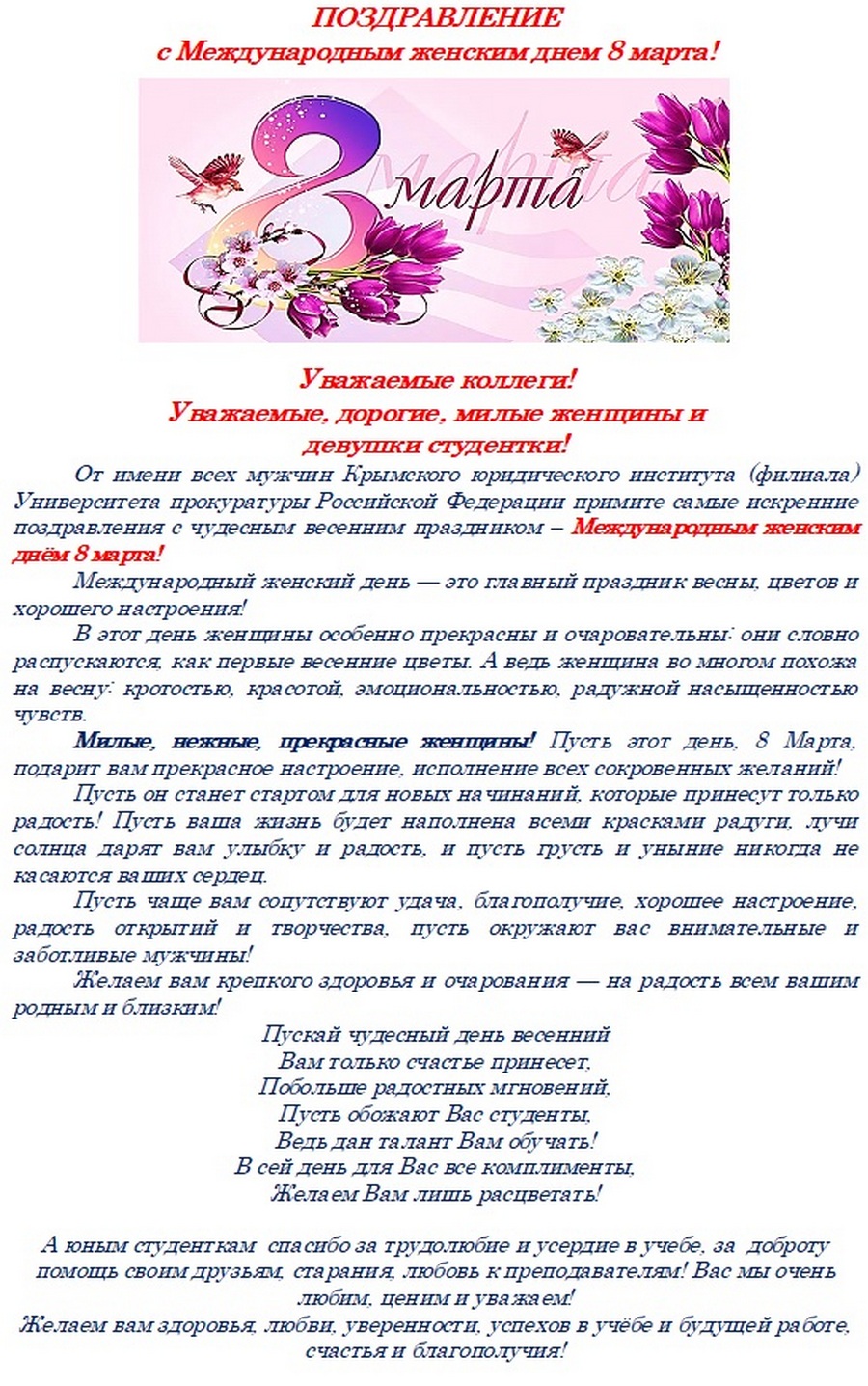 ПОЗДРАВЛЕНИЕ
с Международным женским днем 8 марта!

8 марта

Уважаемые коллеги!
Уважаемые, дорогие, милые женщины и девушки студентки!

От имени всех мужчин Крымского юридического института (филиала) Университета прокуратуры Российской Федерации примите самые искренние поздравления с чудесным весенним праздником – Международным женским днём 8 марта!

Международный женский день — это главный праздник весны, цветов и хорошего настроения!

В этот день женщины особенно прекрасны и очаровательны: они словно распускаются, как первые весенние цветы. А ведь женщина во многом похожа на весну: кротостью, красотой, эмоциональностью, радужной насыщенностью чувств.

Милые, нежные, прекрасные женщины! Пусть этот день, 8 Марта, подарит вам прекрасное настроение, исполнение всех сокровенных желаний!

Пусть он станет стартом для новых начинаний, которые принесут только радость! Пусть ваша жизнь будет наполнена всеми красками радуги, лучи солнца дарят вам улыбку и радость, и пусть грусть и уныние никогда не касаются ваших сердец.

Пусть чаще вам сопутствуют удача, благополучие, хорошее настроение, радость открытий и творчества, пусть окружают вас внимательные и заботливые мужчины!

Желаем вам крепкого здоровья и очарования — на радость всем вашим родным и близким!

Пускай чудесный день весенний
Вам только счастье принесет,
Побольше радостных мгновений,
Пусть обожают Вас студенты,
Ведь дан талант Вам обучать!
В сей день для Вас все комплименты,
Желаем Вам лишь расцветать!

А юным студенткам спасибо за трудолюбие и усердие в учебе, за доброту помощь своим друзьям, старания, любовь к преподавателям! Вас мы очень любим, ценим и уважаем!
Желаем вам здоровья, любви, уверенности, успехов в учёбе и будущей работе, счастья и благополучия!